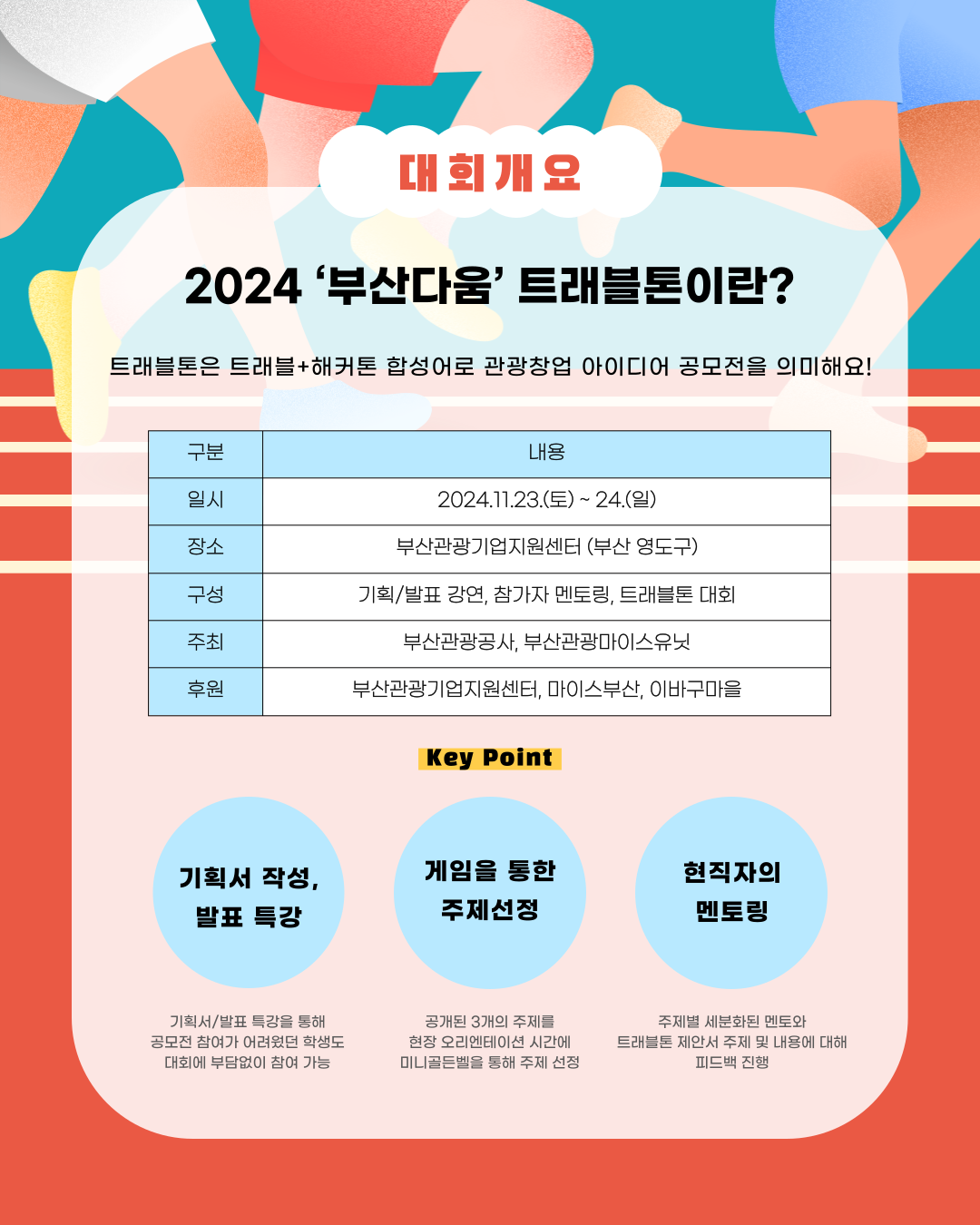 대회개요

2024 '부산다움' 트래블톤이란?

트래블톤은 트래블+해커톤 합성어로 관광창업 아이디어 공모전을 의미해요!

| 구분 | 내용 |
|---|---|
| 일시 | 2024.11.23.(토) ~ 24.(일) |
| 장소 | 부산관광기업지원센터 (부산 영도구) |
| 구성 | 기획/발표 강연, 참가자 멘토링, 트래블톤 대회 |
| 주최 | 부산관광공사, 부산관광마이스유닛 |
| 후원 | 부산관광기업지원센터, 마이스부산, 이바구마을 |

Key Point

기획서 작성, 발표 특강

기획서/발표 특강을 통해 공모전 참여가 어려웠던 학생도 대회에 부담없이 참여 가능

게임을 통한 주제선정

공개된 3개의 주제를 현장 오리엔테이션 시간에 미니골든벨을 통해 주제 선정

현직자의 멘토링

주제별 세분화된 멘토와 트래블톤 제안서 주제 및 내용에 대해 피드백 진행